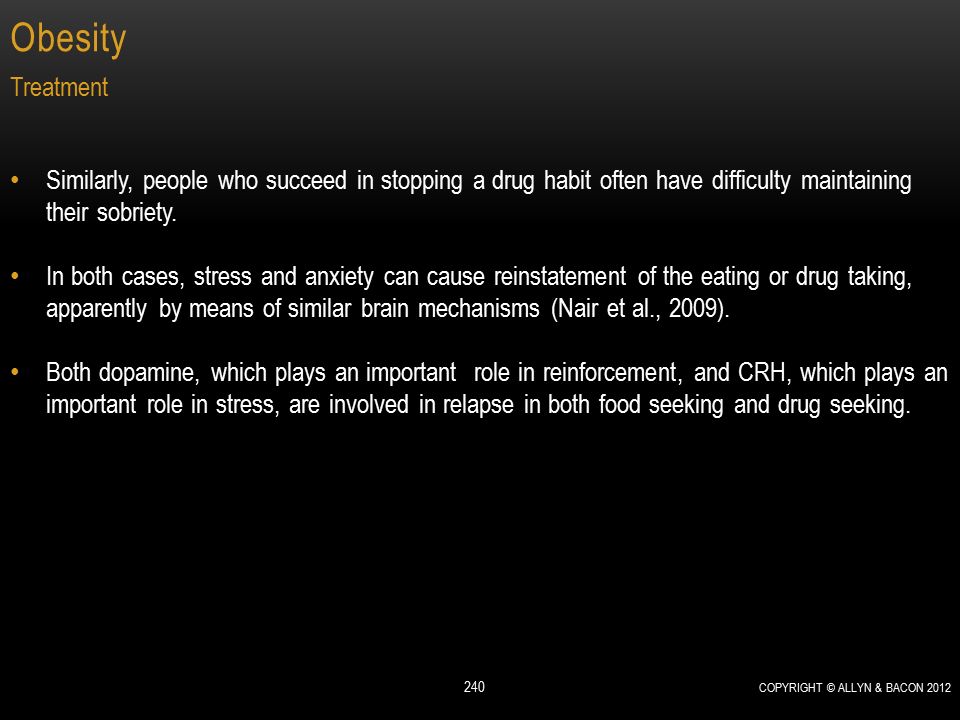 Obesity
Treatment

• Similarly, people who succeed in stopping a drug habit often have difficulty maintaining their sobriety.

• In both cases, stress and anxiety can cause reinstatement of the eating or drug taking, apparently by means of similar brain mechanisms (Nair et al., 2009).

• Both dopamine, which plays an important role in reinforcement, and CRH, which plays an important role in stress, are involved in relapse in both food seeking and drug seeking.

240

COPYRIGHT © ALLYN & BACON 2012